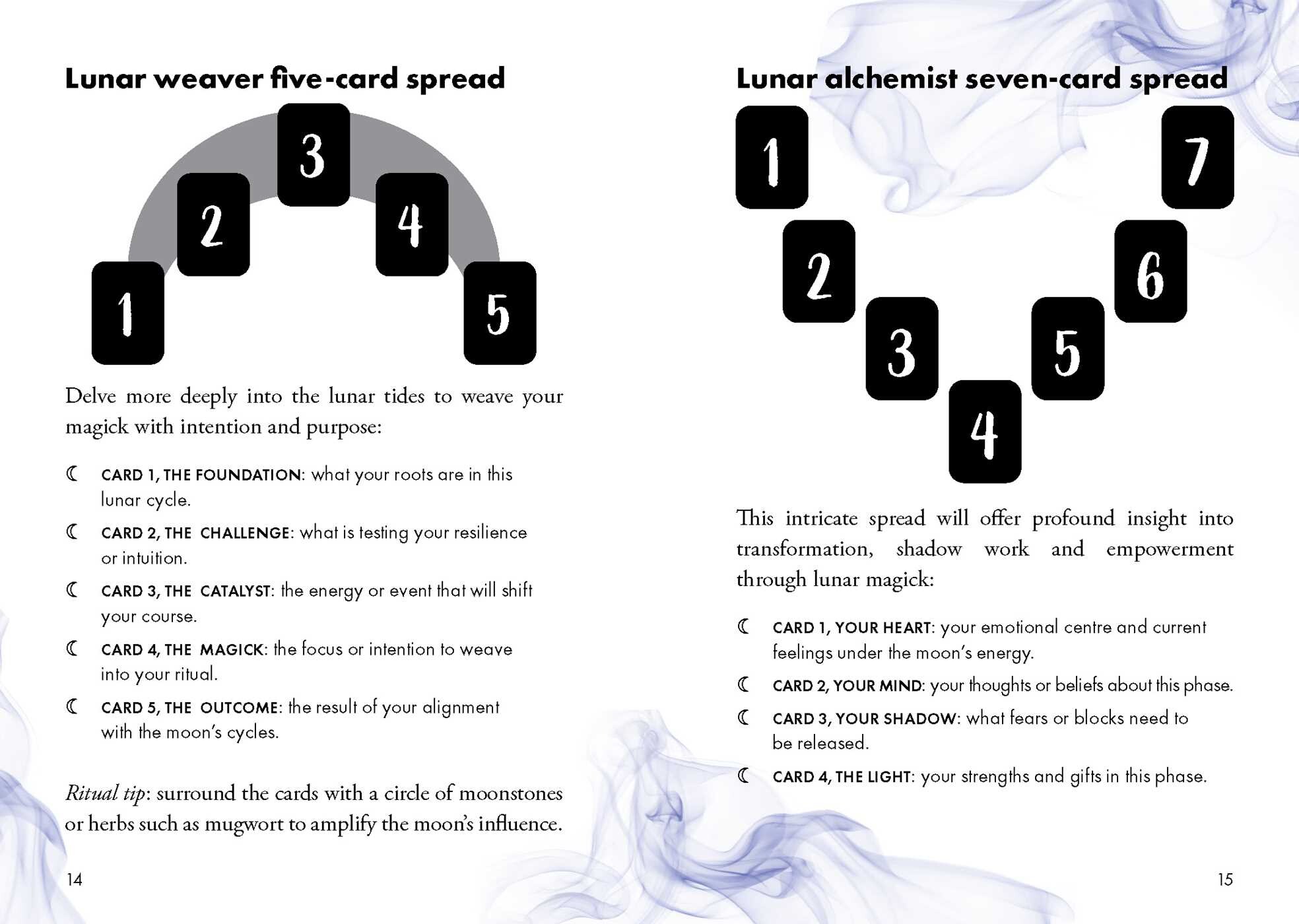 Lunar weaver five-card spread

3
2
4
1
5

Delve more deeply into the lunar tides to weave your magick with intention and purpose:

☾ CARD 1, THE FOUNDATION: what your roots are in this lunar cycle.

☾ CARD 2, THE CHALLENGE: what is testing your resilience or intuition.

☾ CARD 3, THE CATALYST: the energy or event that will shift your course.

☾ CARD 4, THE MAGICK: the focus or intention to weave into your ritual.

☾ CARD 5, THE OUTCOME: the result of your alignment with the moon's cycles.

Ritual tip: surround the cards with a circle of moonstones or herbs such as mugwort to amplify the moon's influence.

14

Lunar alchemist seven-card spread

1
7
2
6
3
5
4

This intricate spread will offer profound insight into transformation, shadow work and empowerment through lunar magick:

☾ CARD 1, YOUR HEART: your emotional centre and current feelings under the moon's energy.

☾ CARD 2, YOUR MIND: your thoughts or beliefs about this phase.

☾ CARD 3, YOUR SHADOW: what fears or blocks need to be released.

☾ CARD 4, THE LIGHT: your strengths and gifts in this phase.

15